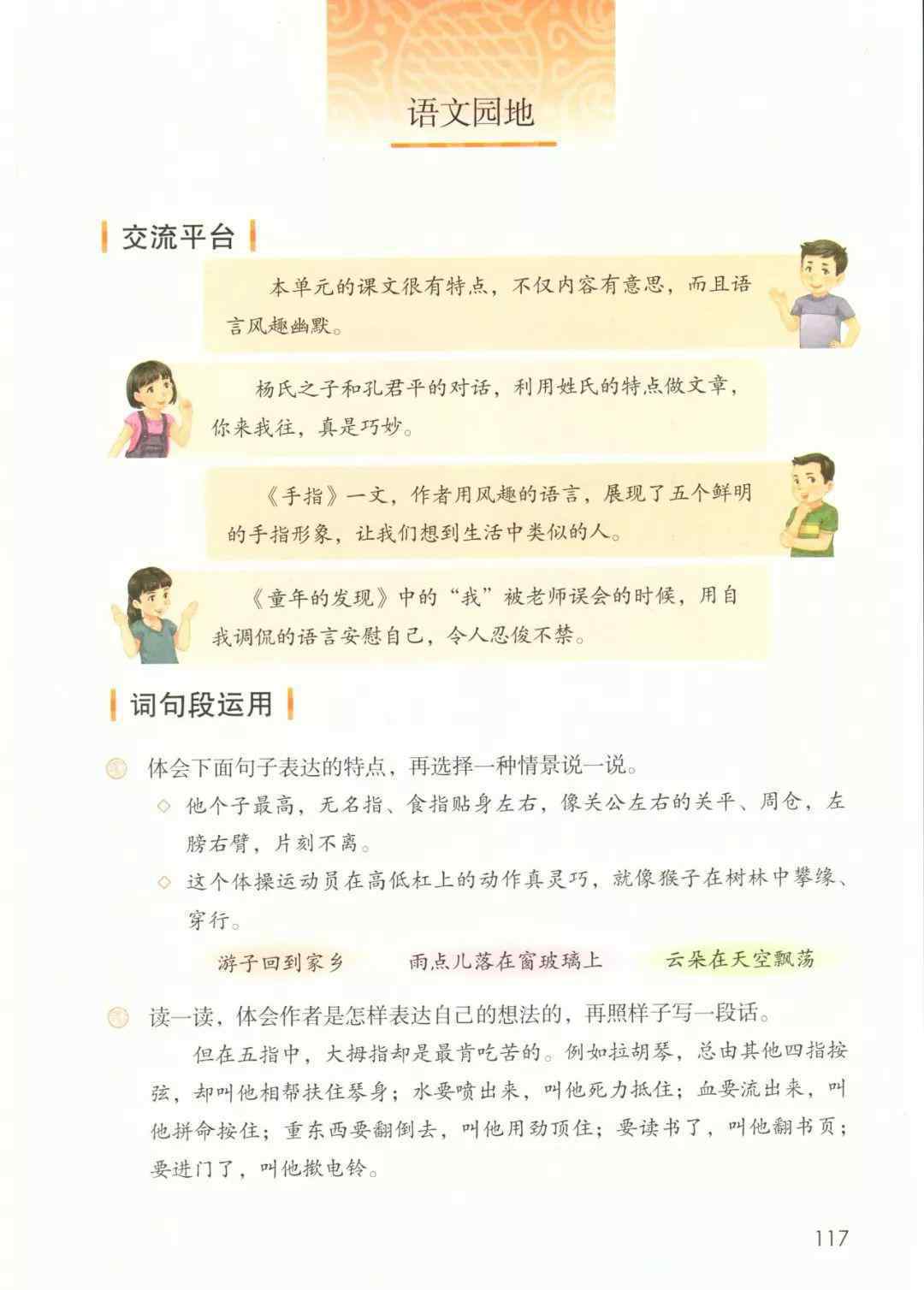 语文园地

交流平台

本单元的课文很有特点，不仅内容有意思，而且语言风趣幽默。

杨氏之子和孔君平的对话，利用姓氏的特点做文章，你来我往，真是巧妙。

《手指》一文，作者用风趣的语言，展现了五个鲜明的手指形象，让我们想到生活中类似的人。

《童年的发现》中的“我”被老师误会的时候，用自我调侃的语言安慰自己，令人忍俊不禁。

词句段运用

体会下面句子表达的特点，再选择一种情景说一说。

◇ 他个子最高，无名指、食指贴身左右，像关公左右的关平、周仓，左膀右臂，片刻不离。

◇ 这个体操运动员在高低杠上的动作真灵巧，就像猴子在树林中攀缘、穿行。

游子回到家乡　　雨点儿落在窗玻璃上　　云朵在天空飘荡

读一读，体会作者是怎样表达自己的想法的，再照样子写一段话。

但在五指中，大拇指却是最肯吃苦的。例如拉胡琴，总由其他四指按弦，却叫他相帮扶住琴身；水要喷出来，叫他死力抵住；血要流出来，叫他拼命按住；重东西要翻倒去，叫他用劲顶住；要读书了，叫他翻书页；要进门了，叫他揿电铃。

117